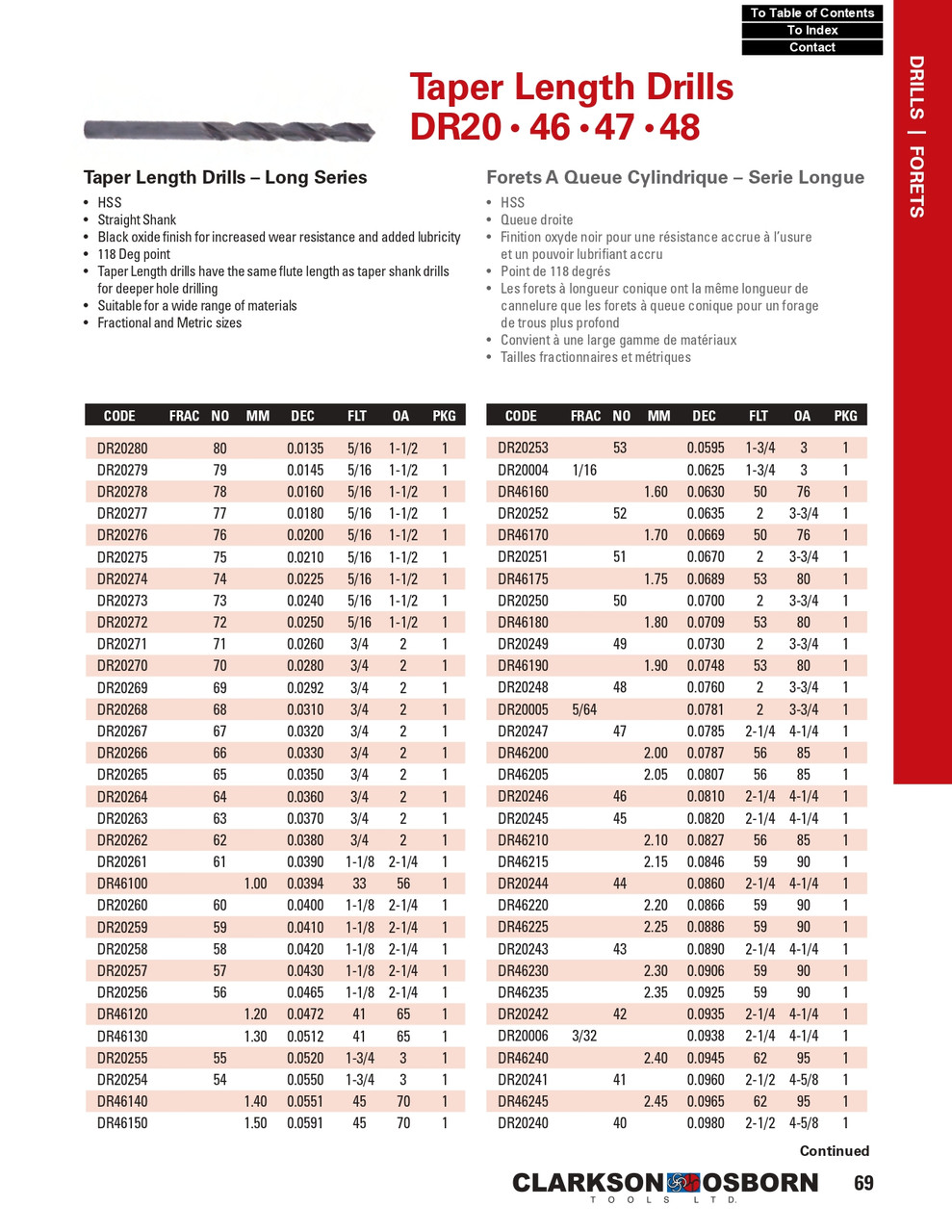 To Table of Contents
To Index
Contact

DRILLS | FORETS

Taper Length Drills
DR20 • 46 • 47 • 48

Taper Length Drills – Long Series

• HSS
• Straight Shank
• Black oxide finish for increased wear resistance and added lubricity
• 118 Deg point
• Taper Length drills have the same flute length as taper shank drills for deeper hole drilling
• Suitable for a wide range of materials
• Fractional and Metric sizes

Forets A Queue Cylindrique – Serie Longue

• HSS
• Queue droite
• Finition oxyde noir pour une résistance accrue à l'usure et un pouvoir lubrifiant accru
• Point de 118 degrés
• Les forets à longueur conique ont la même longueur de cannelure que les forets à queue conique pour un forage de trous plus profond
• Convient à une large gamme de matériaux
• Tailles fractionnaires et métriques

| CODE | FRAC | NO | MM | DEC | FLT | OA | PKG |
|---|---|---|---|---|---|---|---|
| DR20280 | | 80 | | 0.0135 | 5/16 | 1-1/2 | 1 |
| DR20279 | | 79 | | 0.0145 | 5/16 | 1-1/2 | 1 |
| DR20278 | | 78 | | 0.0160 | 5/16 | 1-1/2 | 1 |
| DR20277 | | 77 | | 0.0180 | 5/16 | 1-1/2 | 1 |
| DR20276 | | 76 | | 0.0200 | 5/16 | 1-1/2 | 1 |
| DR20275 | | 75 | | 0.0210 | 5/16 | 1-1/2 | 1 |
| DR20274 | | 74 | | 0.0225 | 5/16 | 1-1/2 | 1 |
| DR20273 | | 73 | | 0.0240 | 5/16 | 1-1/2 | 1 |
| DR20272 | | 72 | | 0.0250 | 5/16 | 1-1/2 | 1 |
| DR20271 | | 71 | | 0.0260 | 3/4 | 2 | 1 |
| DR20270 | | 70 | | 0.0280 | 3/4 | 2 | 1 |
| DR20269 | | 69 | | 0.0292 | 3/4 | 2 | 1 |
| DR20268 | | 68 | | 0.0310 | 3/4 | 2 | 1 |
| DR20267 | | 67 | | 0.0320 | 3/4 | 2 | 1 |
| DR20266 | | 66 | | 0.0330 | 3/4 | 2 | 1 |
| DR20265 | | 65 | | 0.0350 | 3/4 | 2 | 1 |
| DR20264 | | 64 | | 0.0360 | 3/4 | 2 | 1 |
| DR20263 | | 63 | | 0.0370 | 3/4 | 2 | 1 |
| DR20262 | | 62 | | 0.0380 | 3/4 | 2 | 1 |
| DR20261 | | 61 | | 0.0390 | 1-1/8 | 2-1/4 | 1 |
| DR46100 | | | 1.00 | 0.0394 | 33 | 56 | 1 |
| DR20260 | | 60 | | 0.0400 | 1-1/8 | 2-1/4 | 1 |
| DR20259 | | 59 | | 0.0410 | 1-1/8 | 2-1/4 | 1 |
| DR20258 | | 58 | | 0.0420 | 1-1/8 | 2-1/4 | 1 |
| DR20257 | | 57 | | 0.0430 | 1-1/8 | 2-1/4 | 1 |
| DR20256 | | 56 | | 0.0465 | 1-1/8 | 2-1/4 | 1 |
| DR46120 | | | 1.20 | 0.0472 | 41 | 65 | 1 |
| DR46130 | | | 1.30 | 0.0512 | 41 | 65 | 1 |
| DR20255 | | 55 | | 0.0520 | 1-3/4 | 3 | 1 |
| DR20254 | | 54 | | 0.0550 | 1-3/4 | 3 | 1 |
| DR46140 | | | 1.40 | 0.0551 | 45 | 70 | 1 |
| DR46150 | | | 1.50 | 0.0591 | 45 | 70 | 1 |

| CODE | FRAC | NO | MM | DEC | FLT | OA | PKG |
|---|---|---|---|---|---|---|---|
| DR20253 | | 53 | | 0.0595 | 1-3/4 | 3 | 1 |
| DR20004 | 1/16 | | | 0.0625 | 1-3/4 | 3 | 1 |
| DR46160 | | | 1.60 | 0.0630 | 50 | 76 | 1 |
| DR20252 | | 52 | | 0.0635 | 2 | 3-3/4 | 1 |
| DR46170 | | | 1.70 | 0.0669 | 50 | 76 | 1 |
| DR20251 | | 51 | | 0.0670 | 2 | 3-3/4 | 1 |
| DR46175 | | | 1.75 | 0.0689 | 53 | 80 | 1 |
| DR20250 | | 50 | | 0.0700 | 2 | 3-3/4 | 1 |
| DR46180 | | | 1.80 | 0.0709 | 53 | 80 | 1 |
| DR20249 | | 49 | | 0.0730 | 2 | 3-3/4 | 1 |
| DR46190 | | | 1.90 | 0.0748 | 53 | 80 | 1 |
| DR20248 | | 48 | | 0.0760 | 2 | 3-3/4 | 1 |
| DR20005 | 5/64 | | | 0.0781 | 2 | 3-3/4 | 1 |
| DR20247 | | 47 | | 0.0785 | 2-1/4 | 4-1/4 | 1 |
| DR46200 | | | 2.00 | 0.0787 | 56 | 85 | 1 |
| DR46205 | | | 2.05 | 0.0807 | 56 | 85 | 1 |
| DR20246 | | 46 | | 0.0810 | 2-1/4 | 4-1/4 | 1 |
| DR20245 | | 45 | | 0.0820 | 2-1/4 | 4-1/4 | 1 |
| DR46210 | | | 2.10 | 0.0827 | 56 | 85 | 1 |
| DR46215 | | | 2.15 | 0.0846 | 59 | 90 | 1 |
| DR20244 | | 44 | | 0.0860 | 2-1/4 | 4-1/4 | 1 |
| DR46220 | | | 2.20 | 0.0866 | 59 | 90 | 1 |
| DR46225 | | | 2.25 | 0.0886 | 59 | 90 | 1 |
| DR20243 | | 43 | | 0.0890 | 2-1/4 | 4-1/4 | 1 |
| DR46230 | | | 2.30 | 0.0906 | 59 | 90 | 1 |
| DR46235 | | | 2.35 | 0.0925 | 59 | 90 | 1 |
| DR20242 | | 42 | | 0.0935 | 2-1/4 | 4-1/4 | 1 |
| DR20006 | 3/32 | | | 0.0938 | 2-1/4 | 4-1/4 | 1 |
| DR46240 | | | 2.40 | 0.0945 | 62 | 95 | 1 |
| DR20241 | | 41 | | 0.0960 | 2-1/2 | 4-5/8 | 1 |
| DR46245 | | | 2.45 | 0.0965 | 62 | 95 | 1 |
| DR20240 | | 40 | | 0.0980 | 2-1/2 | 4-5/8 | 1 |

Continued

CLARKSON OSBORN
TOOLS LTD.

69